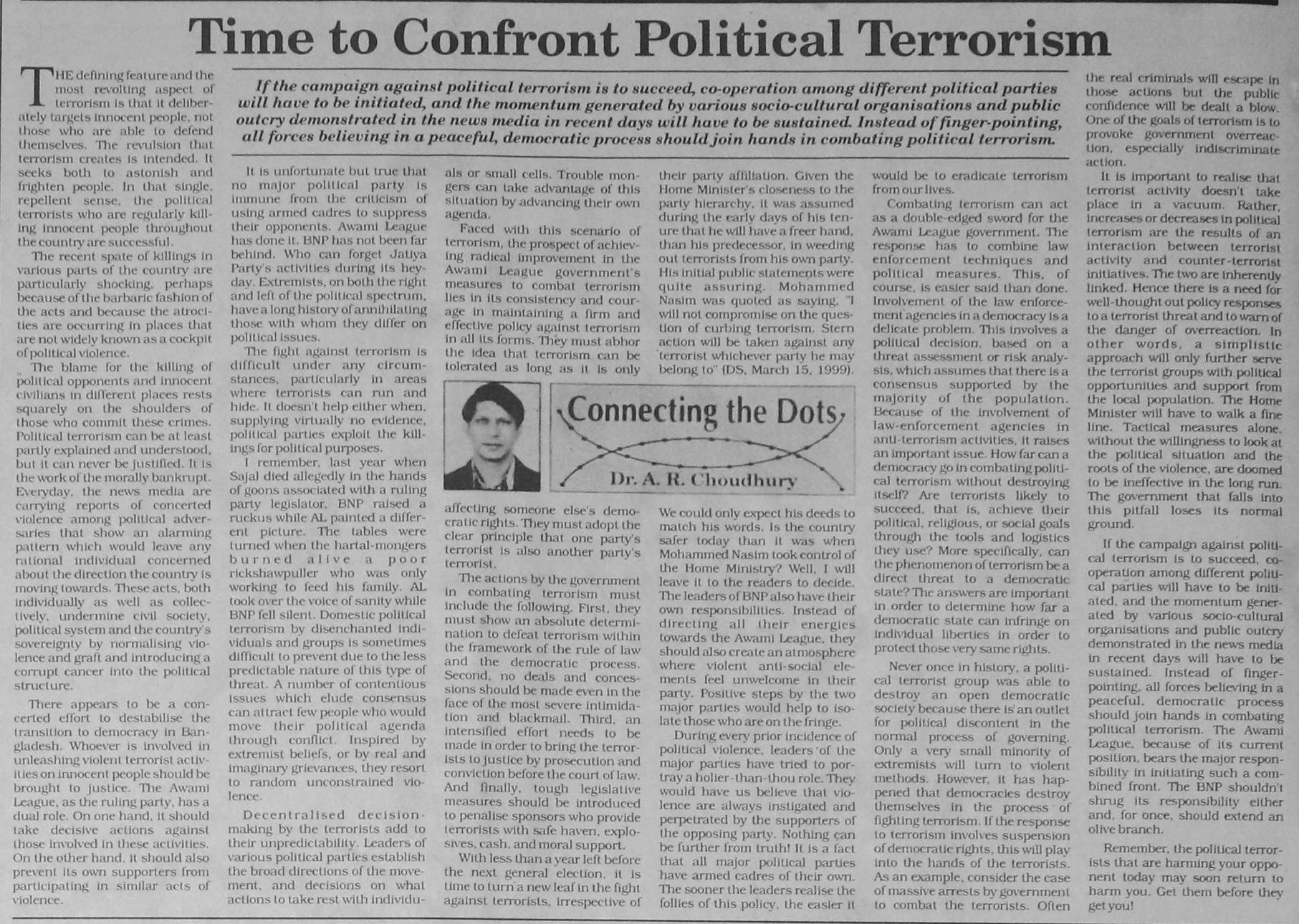 Time to Confront Political Terrorism

If the campaign against political terrorism is to succeed, co-operation among different political parties will have to be initiated, and the momentum generated by various socio-cultural organisations and public outcry demonstrated in the news media in recent days will have to be sustained. Instead of finger-pointing, all forces believing in a peaceful, democratic process should join hands in combating political terrorism.

THE defining feature and the most revolting aspect of terrorism is that it deliberately targets innocent people, not those who are able to defend themselves. The revulsion that terrorism creates is intended. It seeks both to astonish and frighten people. In that single, repellent sense, the political terrorists who are regularly killing innocent people throughout the country are successful.

The recent spate of killings in various parts of the country are particularly shocking, perhaps because of the barbaric fashion of the acts and because the atrocities are occurring in places that are not widely known as a cockpit of political violence.

The blame for the killing of political opponents and innocent civilians in different places rests squarely on the shoulders of those who commit these crimes. Political terrorism can be at least partly explained and understood, but it can never be justified. It is the work of the morally bankrupt. Everyday, the news media are carrying reports of concerted violence among political adversaries that show an alarming pattern which would leave any rational individual concerned about the direction the country is moving towards. These acts, both individually as well as collectively, undermine civil society, political system and the country's sovereignty by normalising violence and graft and introducing a corrupt cancer into the political structure.

There appears to be a concerted effort to destabilise the transition to democracy in Bangladesh. Whoever is involved in unleashing violent terrorist activities on innocent people should be brought to justice. The Awami League, as the ruling party, has a dual role. On one hand, it should take decisive actions against those involved in these activities. On the other hand, it should also prevent its own supporters from participating in similar acts of violence.

It is unfortunate but true that no major political party is immune from the criticism of using armed cadres to suppress their opponents. Awami League has done it. BNP has not been far behind. Who can forget Jatiya Party's activities during its heyday. Extremists, on both the right and left of the political spectrum, have a long history of annihilating those with whom they differ on political issues.

The fight against terrorism is difficult under any circumstances, particularly in areas where terrorists can run and hide. It doesn't help either when, supplying virtually no evidence, political parties exploit the killings for political purposes.

I remember, last year when Sajal died allegedly in the hands of goons associated with a ruling party legislator, BNP raised a ruckus while AL painted a different picture. The tables were turned when the hartal-mongers burned alive a poor rickshawpuller who was only working to feed his family. AL took over the voice of sanity while BNP fell silent. Domestic political terrorism by disenchanted individuals and groups is sometimes difficult to prevent due to the less predictable nature of this type of threat. A number of contentious issues which elude consensus can attract few people who would move their political agenda through conflict. Inspired by extremist beliefs, or by real and imaginary grievances, they resort to random unconstrained violence.

Decentralised decision-making by the terrorists add to their unpredictability. Leaders of various political parties establish the broad directions of the movement, and decisions on what actions to take rest with individuals or small cells. Trouble mongers can take advantage of this situation by advancing their own agenda.

Faced with this scenario of terrorism, the prospect of achieving radical improvement in the Awami League government's measures to combat terrorism lies in its consistency and courage in maintaining a firm and effective policy against terrorism in all its forms. They must abhor the idea that terrorism can be tolerated as long as it is only affecting someone else's democratic rights. They must adopt the clear principle that one party's terrorist is also another party's terrorist.

The actions by the government in combating terrorism must include the following. First, they must show an absolute determination to defeat terrorism within the framework of the rule of law and the democratic process. Second, no deals and concessions should be made even in the face of the most severe intimidation and blackmail. Third, an intensified effort needs to be made in order to bring the terrorists to justice by prosecution and conviction before the court of law. And finally, tough legislative measures should be introduced to penalise sponsors who provide terrorists with safe haven, explosives, cash, and moral support.

With less than a year left before the next general election, it is time to turn a new leaf in the fight against terrorists, irrespective of their party affiliation. Given the Home Minister's closeness to the party hierarchy, it was assumed during the early days of his tenure that he will have a freer hand, than his predecessor, in weeding out terrorists from his own party. His initial public statements were quite assuring. Mohammed Nasim was quoted as saying, "I will not compromise on the question of curbing terrorism. Stern action will be taken against any terrorist whichever party he may belong to" (DS, March 15, 1999).

Connecting the Dots
Dr. A. R. Choudhury

We could only expect his deeds to match his words. Is the country safer today than it was when Mohammed Nasim took control of the Home Ministry? Well, I will leave it to the readers to decide. The leaders of BNP also have their own responsibilities. Instead of directing all their energies towards the Awami League, they should also create an atmosphere where violent anti-social elements feel unwelcome in their party. Positive steps by the two major parties would help to isolate those who are on the fringe.

During every prior incidence of political violence, leaders of the major parties have tried to portray a holier-than-thou role. They would have us believe that violence are always instigated and perpetrated by the supporters of the opposing party. Nothing can be further from truth! It is a fact that all major political parties have armed cadres of their own. The sooner the leaders realise the follies of this policy, the easier it would be to eradicate terrorism from our lives.

Combating terrorism can act as a double-edged sword for the Awami League government. The response has to combine law enforcement techniques and political measures. This, of course, is easier said than done. Involvement of the law enforcement agencies in a democracy is a delicate problem. This involves a political decision, based on a threat assessment or risk analysis, which assumes that there is a consensus supported by the majority of the population. Because of the involvement of law-enforcement agencies in anti-terrorism activities, it raises an important issue. How far can a democracy go in combating political terrorism without destroying itself? Are terrorists likely to succeed, that is, achieve their political, religious, or social goals through the tools and logistics they use? More specifically, can the phenomenon of terrorism be a direct threat to a democratic state? The answers are important in order to determine how far a democratic state can infringe on individual liberties in order to protect those very same rights.

Never once in history, a political terrorist group was able to destroy an open democratic society because there is an outlet for political discontent in the normal process of governing. Only a very small minority of extremists will turn to violent methods. However, it has happened that democracies destroy themselves in the process of fighting terrorism. If the response to terrorism involves suspension of democratic rights, this will play into the hands of the terrorists. As an example, consider the case of massive arrests by government to combat the terrorists. Often the real criminals will escape in those actions but the public confidence will be dealt a blow. One of the goals of terrorism is to provoke government overreaction, especially indiscriminate action.

It is important to realise that terrorist activity doesn't take place in a vacuum. Rather, increases or decreases in political terrorism are the results of an interaction between terrorist activity and counter-terrorist initiatives. The two are inherently linked. Hence there is a need for well-thought out policy responses to a terrorist threat and to warn of the danger of overreaction. In other words, a simplistic approach will only further serve the terrorist groups with political opportunities and support from the local population. The Home Minister will have to walk a fine line. Tactical measures alone, without the willingness to look at the political situation and the roots of the violence, are doomed to be ineffective in the long run. The government that falls into this pitfall loses its normal ground.

If the campaign against political terrorism is to succeed, co-operation among different political parties will have to be initiated, and the momentum generated by various socio-cultural organisations and public outcry demonstrated in the news media in recent days will have to be sustained. Instead of finger-pointing, all forces believing in a peaceful, democratic process should join hands in combating political terrorism. The Awami League, because of its current position, bears the major responsibility in initiating such a combined front. The BNP shouldn't shrug its responsibility either and, for once, should extend an olive branch.

Remember, the political terrorists that are harming your opponent today may soon return to harm you. Get them before they get you!